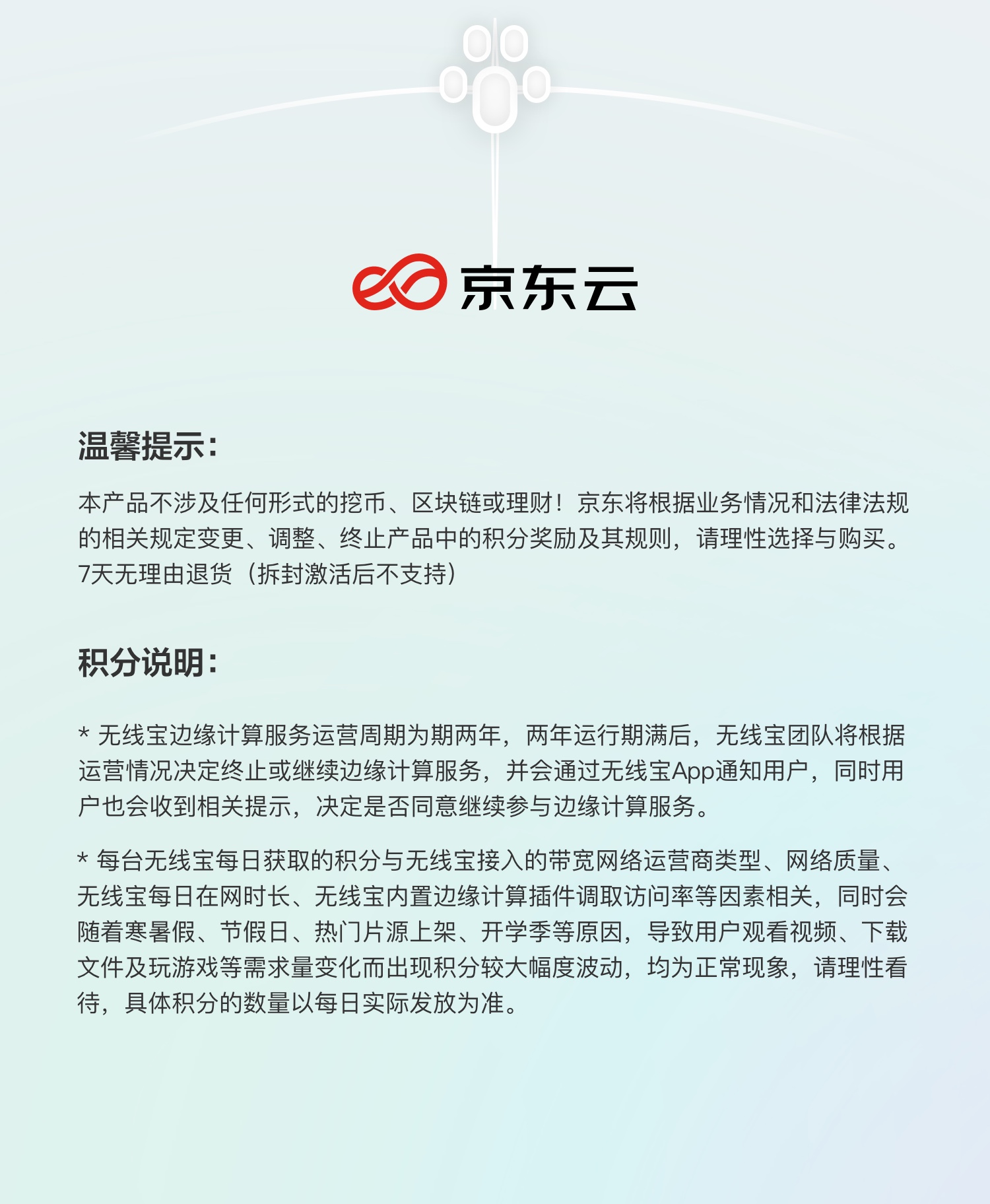 京东云

温馨提示：

本产品不涉及任何形式的挖币、区块链或理财！京东将根据业务情况和法律法规的相关规定变更、调整、终止产品中的积分奖励及其规则，请理性选择与购买。7天无理由退货（拆封激活后不支持）

积分说明：

* 无线宝边缘计算服务运营周期为期两年，两年运行期满后，无线宝团队将根据运营情况决定终止或继续边缘计算服务，并会通过无线宝App通知用户，同时用户也会收到相关提示，决定是否同意继续参与边缘计算服务。

* 每台无线宝每日获取的积分与无线宝接入的带宽网络运营商类型、网络质量、无线宝每日在网时长、无线宝内置边缘计算插件调取访问率等因素相关，同时会随着寒暑假、节假日、热门片源上架、开学季等原因，导致用户观看视频、下载文件及玩游戏等需求量变化而出现积分较大幅度波动，均为正常现象，请理性看待，具体积分的数量以每日实际发放为准。